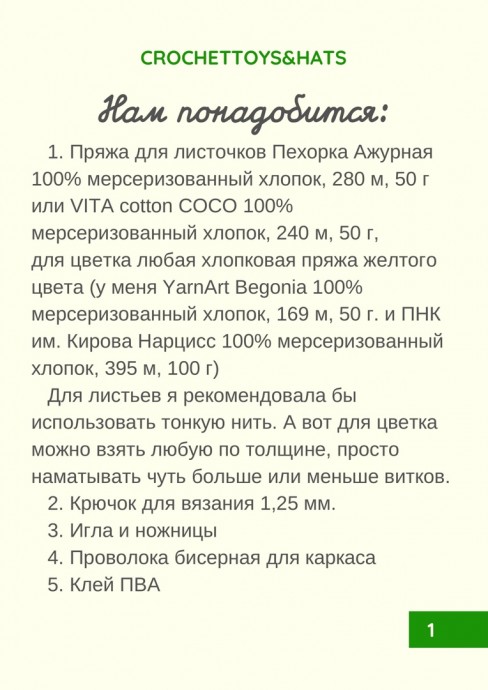 CROCHETTOYS&HATS

Нам понадобится:

1. Пряжа для листочков Пехорка Ажурная 100% мерсеризованный хлопок, 280 м, 50 г или VITA cotton COCO 100% мерсеризованный хлопок, 240 м, 50 г, для цветка любая хлопковая пряжа желтого цвета (у меня YarnArt Begonia 100% мерсеризованный хлопок, 169 м, 50 г. и ПНК им. Кирова Нарцисс 100% мерсеризованный хлопок, 395 м, 100 г)

Для листьев я рекомендовала бы использовать тонкую нить. А вот для цветка можно взять любую по толщине, просто наматывать чуть больше или меньше витков.

2. Крючок для вязания 1,25 мм.

3. Игла и ножницы

4. Проволока бисерная для каркаса

5. Клей ПВА

1